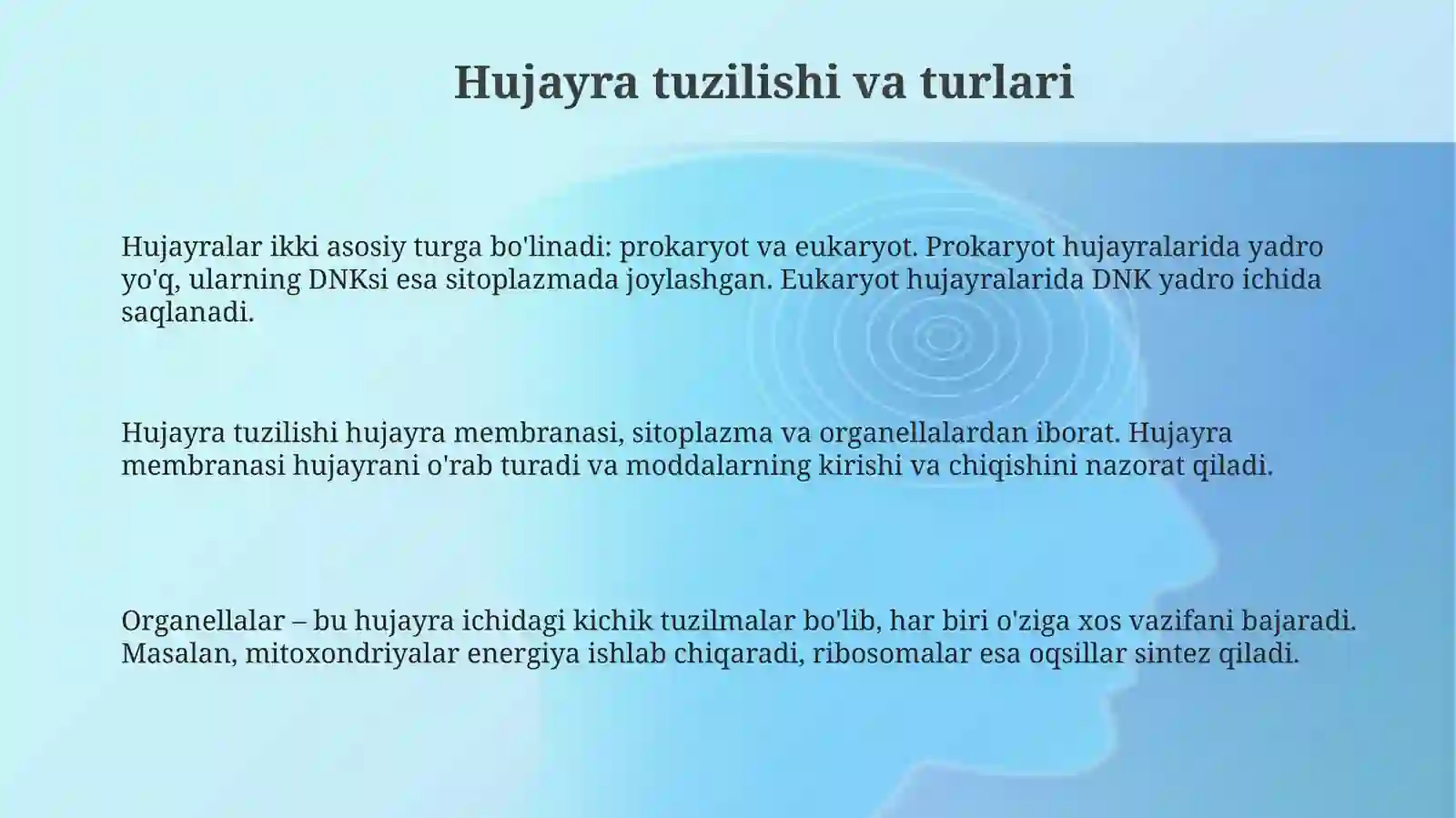 Hujayra tuzilishi va turlari

Hujayralar ikki asosiy turga bo'linadi: prokaryot va eukaryot. Prokaryot hujayralarida yadro yo'q, ularning DNKsi esa sitoplazmada joylashgan. Eukaryot hujayralarida DNK yadro ichida saqlanadi.

Hujayra tuzilishi hujayra membranasi, sitoplazma va organellalardan iborat. Hujayra membranasi hujayrani o'rab turadi va moddalarning kirishi va chiqishini nazorat qiladi.

Organellalar – bu hujayra ichidagi kichik tuzilmalar bo'lib, har biri o'ziga xos vazifani bajaradi. Masalan, mitoxondriyalar energiya ishlab chiqaradi, ribosomalar esa oqsillar sintez qiladi.